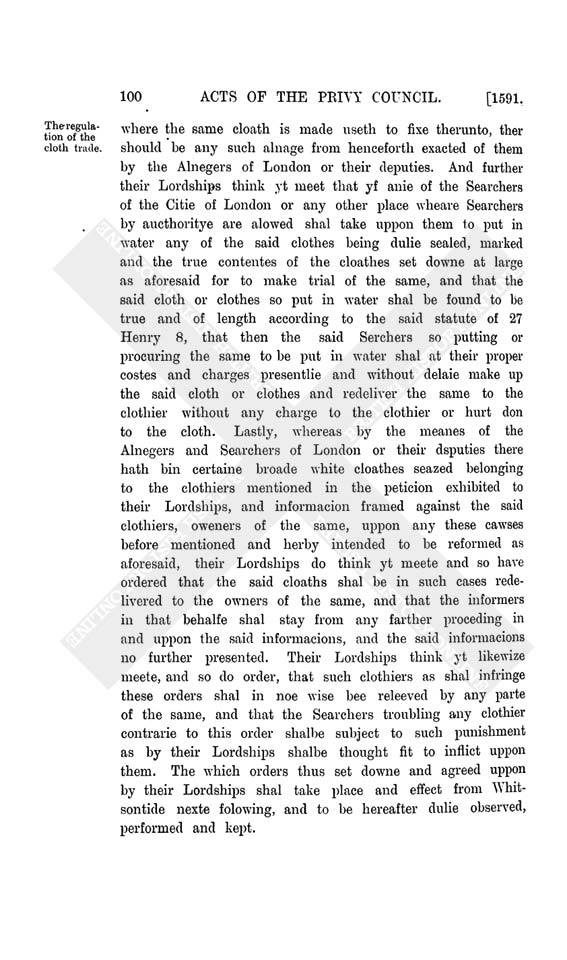 100 ACTS OF THE PRIVY COUNCIL. [1591.

The regulation of the cloth trade.

where the same cloath is made useth to fixe therunto, ther should be any such alnage from henceforth exacted of them by the Alnegers of London or their deputies. And further their Lordships think yt meet that yf anie of the Searchers of the Citie of London or any other place wheare Searchers by aucthoritye are alowed shal take uppon them to put in water any of the said clothes being dulie sealed, marked and the true contentes of the cloathes set downe at large as aforesaid for to make trial of the same, and that the said cloth or clothes so put in water shal be found to be true and of length according to the said statute of 27 Henry 8, that then the said Serchers so putting or procuring the same to be put in water shal at their proper costes and charges presentlie and without delaie make up the said cloth or clothes and redeliver the same to the clothier without any charge to the clothier or hurt don to the cloth. Lastly, whereas by the meanes of the Alnegers and Searchers of London or their dsputies there hath bin certaine broade white cloathes seazed belonging to the clothiers mentioned in the peticion exhibited to their Lordships, and informacion framed against the said clothiers, oweners of the same, uppon any these cawses before mentioned and herby intended to be reformed as aforesaid, their Lordships do think yt meete and so have ordered that the said cloaths shal be in such cases redelivered to the owners of the same, and that the informers in that behalfe shal stay from any farther proceding in and uppon the said informacions, and the said informacions no further presented. Their Lordships think yt likewize meete, and so do order, that such clothiers as shal infringe these orders shal in noe wise bee releeved by any parte of the same, and that the Searchers troubling any clothier contrarie to this order shalbe subject to such punishment as by their Lordships shalbe thought fit to inflict uppon them. The which orders thus set downe and agreed uppon by their Lordships shal take place and effect from Whitsontide nexte folowing, and to be hereafter dulie observed, performed and kept.